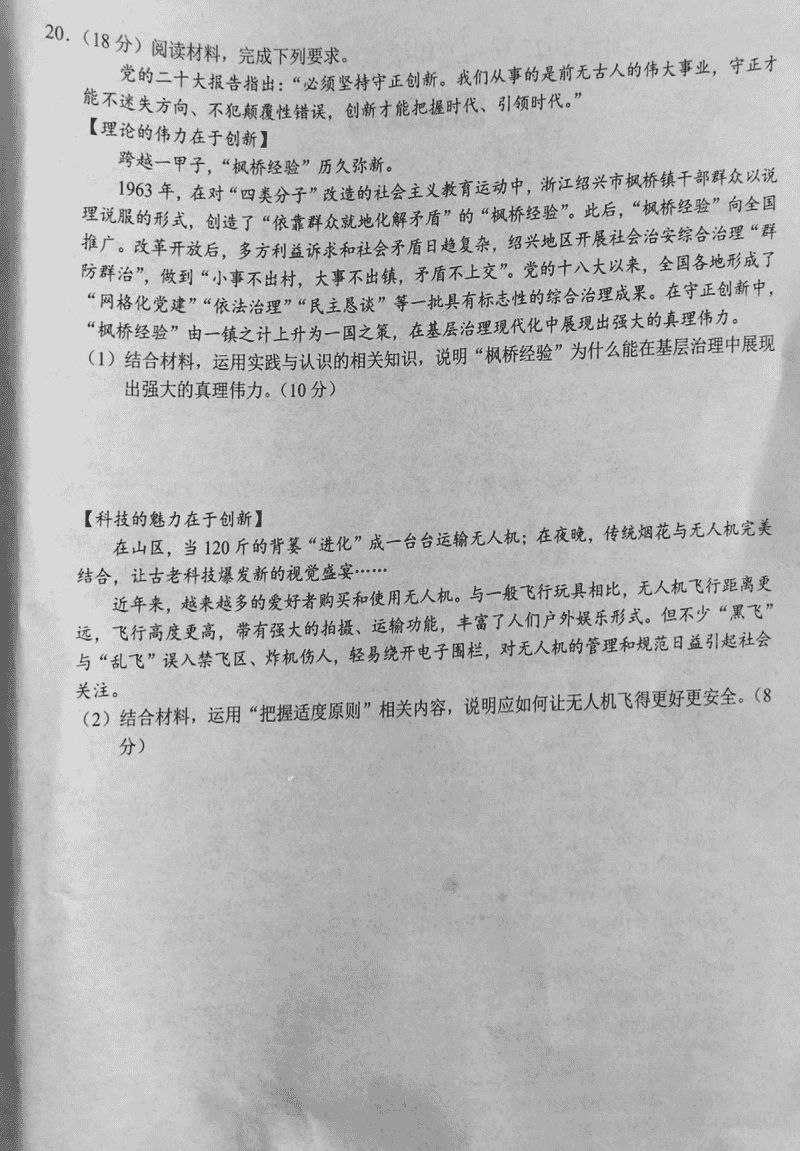 20.（18分）阅读材料，完成下列要求。

党的二十大报告指出："必须坚持守正创新。我们从事的是前无古人的伟大事业，守正才能不迷失方向、不犯颠覆性错误，创新才能把握时代、引领时代。"

【理论的伟力在于创新】

跨越一甲子，"枫桥经验"历久弥新。

1963年，在对"四类分子"改造的社会主义教育运动中，浙江绍兴市枫桥镇干部群众以说理说服的形式，创造了"依靠群众就地化解矛盾"的"枫桥经验"。此后，"枫桥经验"向全国推广。改革开放后，多方利益诉求和社会矛盾日趋复杂，绍兴地区开展社会治安综合治理"群防群治"，做到"小事不出村，大事不出镇，矛盾不上交"。党的十八大以来，全国各地形成了"网格化党建""依法治理""民主恳谈"等一批具有标志性的综合治理成果。在守正创新中，"枫桥经验"由一镇之计上升为一国之策，在基层治理现代化中展现出强大的真理伟力。

（1）结合材料，运用实践与认识的相关知识，说明"枫桥经验"为什么能在基层治理中展现出强大的真理伟力。（10分）

【科技的魅力在于创新】

在山区，当120斤的背篓"进化"成一台台运输无人机；在夜晚，传统烟花与无人机完美结合，让古老科技爆发新的视觉盛宴……

近年来，越来越多的爱好者购买和使用无人机。与一般飞行玩具相比，无人机飞行距离更远，飞行高度更高，带有强大的拍摄、运输功能，丰富了人们户外娱乐形式。但不少"黑飞"与"乱飞"误入禁飞区、炸机伤人，轻易绕开电子围栏，对无人机的管理和规范日益引起社会关注。

（2）结合材料，运用"把握适度原则"相关内容，说明应如何让无人机飞得更好更安全。（8分）